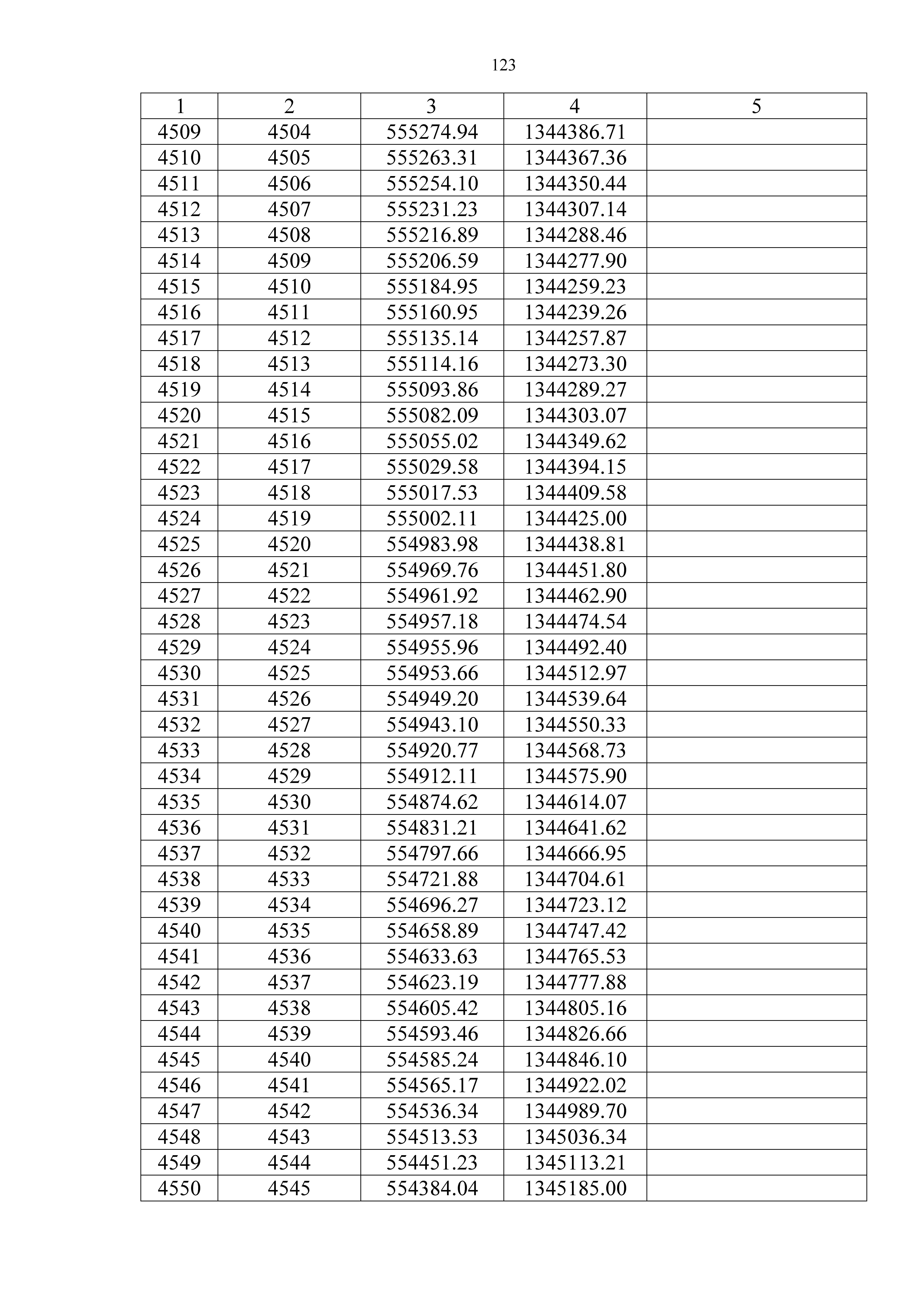 123

| 1 | 2 | 3 | 4 | 5 |
|---|---|---|---|---|
| 4509 | 4504 | 555274.94 | 1344386.71 | |
| 4510 | 4505 | 555263.31 | 1344367.36 | |
| 4511 | 4506 | 555254.10 | 1344350.44 | |
| 4512 | 4507 | 555231.23 | 1344307.14 | |
| 4513 | 4508 | 555216.89 | 1344288.46 | |
| 4514 | 4509 | 555206.59 | 1344277.90 | |
| 4515 | 4510 | 555184.95 | 1344259.23 | |
| 4516 | 4511 | 555160.95 | 1344239.26 | |
| 4517 | 4512 | 555135.14 | 1344257.87 | |
| 4518 | 4513 | 555114.16 | 1344273.30 | |
| 4519 | 4514 | 555093.86 | 1344289.27 | |
| 4520 | 4515 | 555082.09 | 1344303.07 | |
| 4521 | 4516 | 555055.02 | 1344349.62 | |
| 4522 | 4517 | 555029.58 | 1344394.15 | |
| 4523 | 4518 | 555017.53 | 1344409.58 | |
| 4524 | 4519 | 555002.11 | 1344425.00 | |
| 4525 | 4520 | 554983.98 | 1344438.81 | |
| 4526 | 4521 | 554969.76 | 1344451.80 | |
| 4527 | 4522 | 554961.92 | 1344462.90 | |
| 4528 | 4523 | 554957.18 | 1344474.54 | |
| 4529 | 4524 | 554955.96 | 1344492.40 | |
| 4530 | 4525 | 554953.66 | 1344512.97 | |
| 4531 | 4526 | 554949.20 | 1344539.64 | |
| 4532 | 4527 | 554943.10 | 1344550.33 | |
| 4533 | 4528 | 554920.77 | 1344568.73 | |
| 4534 | 4529 | 554912.11 | 1344575.90 | |
| 4535 | 4530 | 554874.62 | 1344614.07 | |
| 4536 | 4531 | 554831.21 | 1344641.62 | |
| 4537 | 4532 | 554797.66 | 1344666.95 | |
| 4538 | 4533 | 554721.88 | 1344704.61 | |
| 4539 | 4534 | 554696.27 | 1344723.12 | |
| 4540 | 4535 | 554658.89 | 1344747.42 | |
| 4541 | 4536 | 554633.63 | 1344765.53 | |
| 4542 | 4537 | 554623.19 | 1344777.88 | |
| 4543 | 4538 | 554605.42 | 1344805.16 | |
| 4544 | 4539 | 554593.46 | 1344826.66 | |
| 4545 | 4540 | 554585.24 | 1344846.10 | |
| 4546 | 4541 | 554565.17 | 1344922.02 | |
| 4547 | 4542 | 554536.34 | 1344989.70 | |
| 4548 | 4543 | 554513.53 | 1345036.34 | |
| 4549 | 4544 | 554451.23 | 1345113.21 | |
| 4550 | 4545 | 554384.04 | 1345185.00 | |